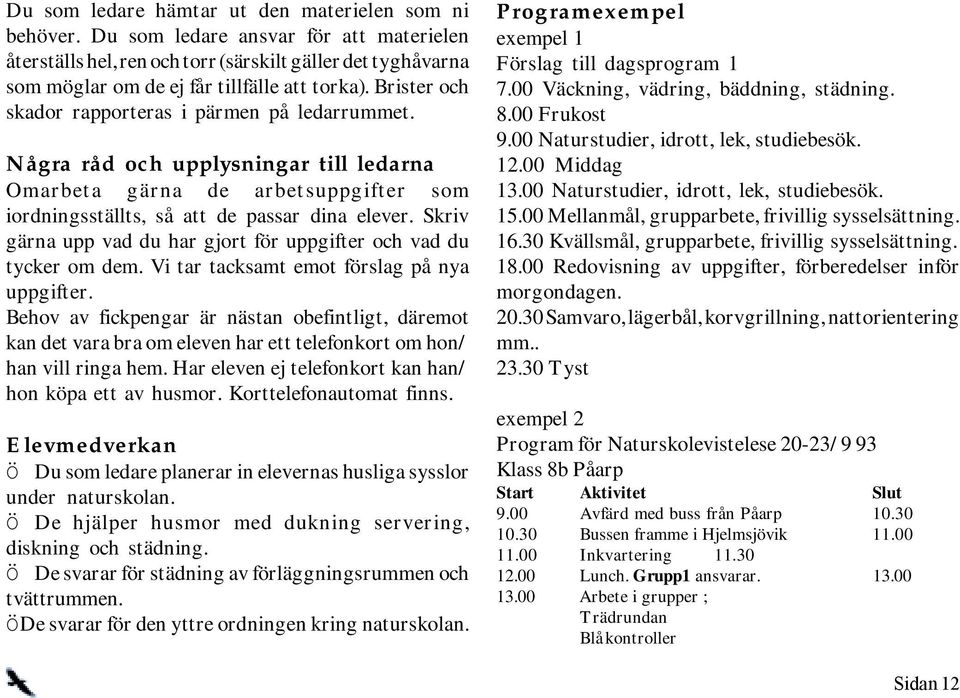 Du som ledare hämtar ut den materielen som ni behöver. Du som ledare ansvar för att materielen återställs hel, ren och torr (särskilt gäller det tyghåvarna som möglar om de ej får tillfälle att torka). Brister och skador rapporteras i pärmen på ledarrummet.

Några råd och upplysningar till ledarna
Omarbeta gärna de arbetsuppgifter som iordningsställts, så att de passar dina elever. Skriv gärna upp vad du har gjort för uppgifter och vad du tycker om dem. Vi tar tacksamt emot förslag på nya uppgifter.
Behov av fickpengar är nästan obefintligt, däremot kan det vara bra om eleven har ett telefonkort om hon/ han vill ringa hem. Har eleven ej telefonkort kan han/ hon köpa ett av husmor. Korttelefonautomat finns.

Elevmedverkan
Ö Du som ledare planerar in elevernas husliga sysslor under naturskolan.
Ö De hjälper husmor med dukning servering, diskning och städning.
Ö De svarar för städning av förläggningsrummen och tvättrummen.
ÖDe svarar för den yttre ordningen kring naturskolan.

Programexempel
exempel 1
Förslag till dagsprogram 1
7.00 Väckning, vädring, bäddning, städning.
8.00 Frukost
9.00 Naturstudier, idrott, lek, studiebesök.
12.00 Middag
13.00 Naturstudier, idrott, lek, studiebesök.
15.00 Mellanmål, grupparbete, frivillig sysselsättning.
16.30 Kvällsmål, grupparbete, frivillig sysselsättning.
18.00 Redovisning av uppgifter, förberedelser inför morgondagen.
20.30 Samvaro, lägerbål, korvgrillning, nattorientering mm..
23.30 Tyst

exempel 2
Program för Naturskolevistelese 20-23/ 9 93
Klass 8b Påarp

| Start | Aktivitet | Slut |
|---|---|---|
| 9.00 | Avfärd med buss från Påarp | 10.30 |
| 10.30 | Bussen framme i Hjelmsjövik | 11.00 |
| 11.00 | Inkvartering 11.30 | |
| 12.00 | Lunch. Grupp1 ansvarar. | 13.00 |
| 13.00 | Arbete i grupper ; Trädrundan Blåkontroller | |

Sidan 12